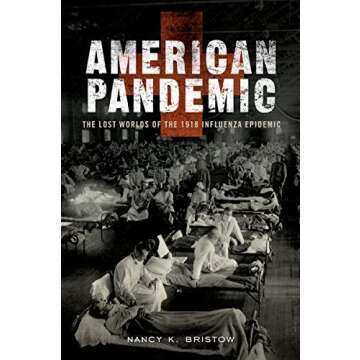 AMERICAN PANDEMIC

THE LOST WORLDS OF THE 1918 INFLUENZA EPIDEMIC

NANCY K. BRISTOW